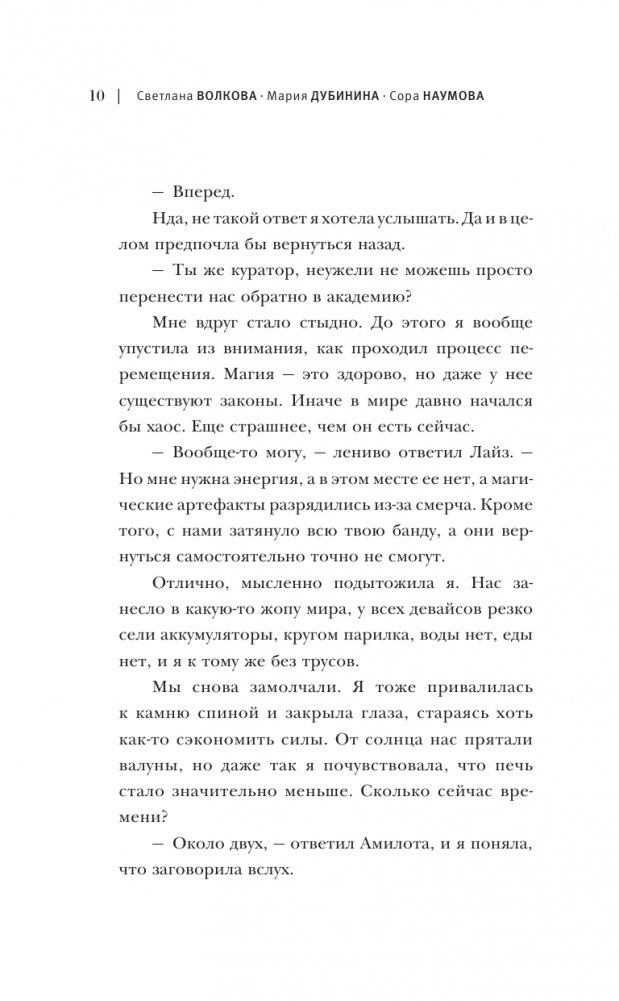 10 | Светлана ВОЛКОВА · Мария ДУБИНИНА · Сора НАУМОВА

— Вперед.

Нда, не такой ответ я хотела услышать. Да и в целом предпочла бы вернуться назад.

— Ты же куратор, неужели не можешь просто перенести нас обратно в академию?

Мне вдруг стало стыдно. До этого я вообще упустила из внимания, как проходил процесс перемещения. Магия — это здорово, но даже у нее существуют законы. Иначе в мире давно начался бы хаос. Еще страшнее, чем он есть сейчас.

— Вообще-то могу, — лениво ответил Лайз. — Но мне нужна энергия, а в этом месте ее нет, а магические артефакты разрядились из-за смерча. Кроме того, с нами затянуло всю твою банду, а они вернуться самостоятельно точно не смогут.

Отлично, мысленно подытожила я. Нас занесло в какую-то жопу мира, у всех девайсов резко сели аккумуляторы, кругом парилка, воды нет, еды нет, и я к тому же без трусов.

Мы снова замолчали. Я тоже привалилась к камню спиной и закрыла глаза, стараясь хоть как-то сэкономить силы. От солнца нас прятали валуны, но даже так я почувствовала, что печь стало значительно меньше. Сколько сейчас времени?

— Около двух, — ответил Амилота, и я поняла, что заговорила вслух.